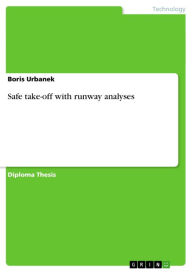 Technology

Boris Urbanek

Safe take-off with runway analyses

Diploma Thesis

GRIN